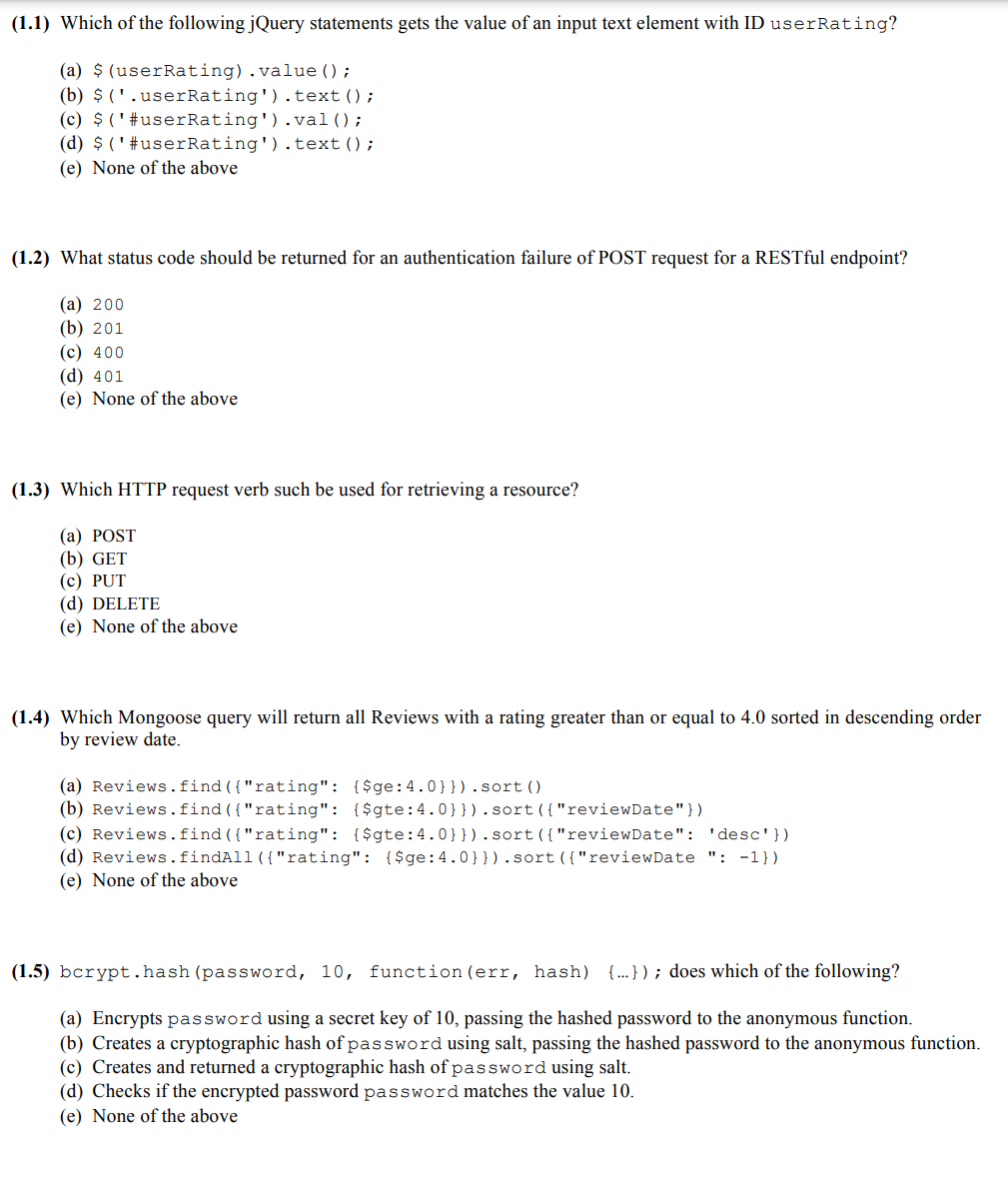 (1.1) Which of the following jQuery statements gets the value of an input text element with ID userRating?

(a) $(userRating).value();
(b) $('.userRating').text();
(c) $('#userRating').val();
(d) $('#userRating').text();
(e) None of the above

(1.2) What status code should be returned for an authentication failure of POST request for a RESTful endpoint?

(a) 200
(b) 201
(c) 400
(d) 401
(e) None of the above

(1.3) Which HTTP request verb such be used for retrieving a resource?

(a) POST
(b) GET
(c) PUT
(d) DELETE
(e) None of the above

(1.4) Which Mongoose query will return all Reviews with a rating greater than or equal to 4.0 sorted in descending order by review date.

(a) Reviews.find({"rating": {$ge:4.0}}).sort()
(b) Reviews.find({"rating": {$gte:4.0}}).sort({"reviewDate"})
(c) Reviews.find({"rating": {$gte:4.0}}).sort({"reviewDate": 'desc'})
(d) Reviews.findAll({"rating": {$ge:4.0}}).sort({"reviewDate ": -1})
(e) None of the above

(1.5) bcrypt.hash(password, 10, function(err, hash) {…}); does which of the following?

(a) Encrypts password using a secret key of 10, passing the hashed password to the anonymous function.
(b) Creates a cryptographic hash of password using salt, passing the hashed password to the anonymous function.
(c) Creates and returned a cryptographic hash of password using salt.
(d) Checks if the encrypted password password matches the value 10.
(e) None of the above